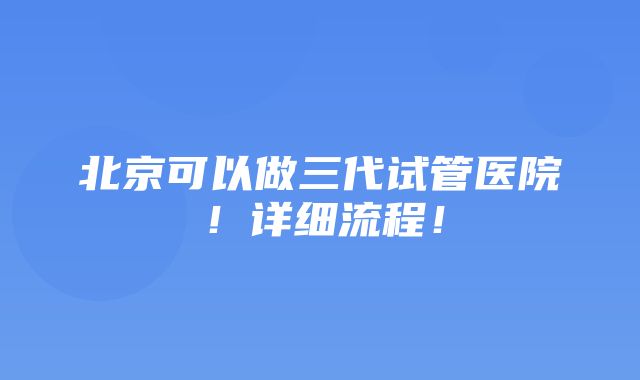 北京可以做三代试管医院！详细流程！